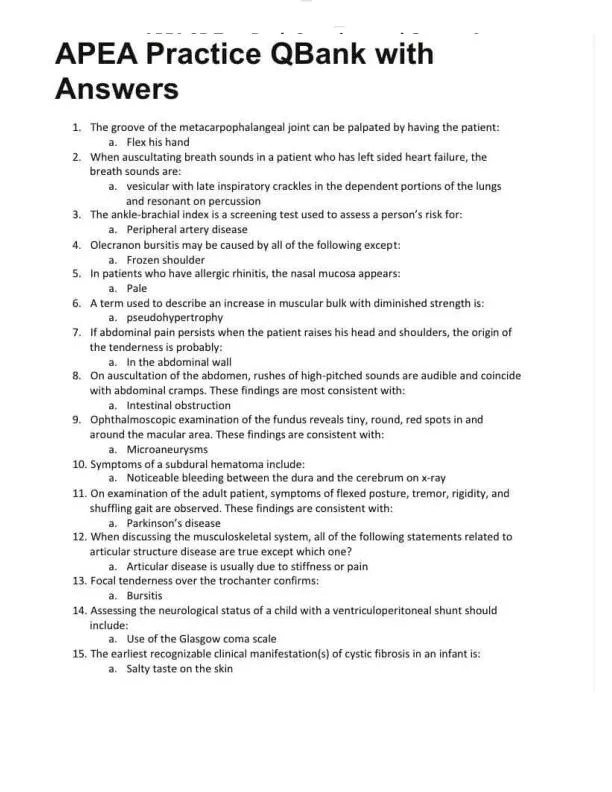 APEA Practice QBank with Answers

1. The groove of the metacarpophalangeal joint can be palpated by having the patient:
a. Flex his hand
2. When auscultating breath sounds in a patient who has left sided heart failure, the breath sounds are:
a. vesicular with late inspiratory crackles in the dependent portions of the lungs and resonant on percussion
3. The ankle-brachial index is a screening test used to assess a person's risk for:
a. Peripheral artery disease
4. Olecranon bursitis may be caused by all of the following except:
a. Frozen shoulder
5. In patients who have allergic rhinitis, the nasal mucosa appears:
a. Pale
6. A term used to describe an increase in muscular bulk with diminished strength is:
a. pseudohypertrophy
7. If abdominal pain persists when the patient raises his head and shoulders, the origin of the tenderness is probably:
a. In the abdominal wall
8. On auscultation of the abdomen, rushes of high-pitched sounds are audible and coincide with abdominal cramps. These findings are most consistent with:
a. Intestinal obstruction
9. Ophthalmoscopic examination of the fundus reveals tiny, round, red spots in and around the macular area. These findings are consistent with:
a. Microaneurysms
10. Symptoms of a subdural hematoma include:
a. Noticeable bleeding between the dura and the cerebrum on x-ray
11. On examination of the adult patient, symptoms of flexed posture, tremor, rigidity, and shuffling gait are observed. These findings are consistent with:
a. Parkinson's disease
12. When discussing the musculoskeletal system, all of the following statements related to articular structure disease are true except which one?
a. Articular disease is usually due to stiffness or pain
13. Focal tenderness over the trochanter confirms:
a. Bursitis
14. Assessing the neurological status of a child with a ventriculoperitoneal shunt should include:
a. Use of the Glasgow coma scale
15. The earliest recognizable clinical manifestation(s) of cystic fibrosis in an infant is:
a. Salty taste on the skin